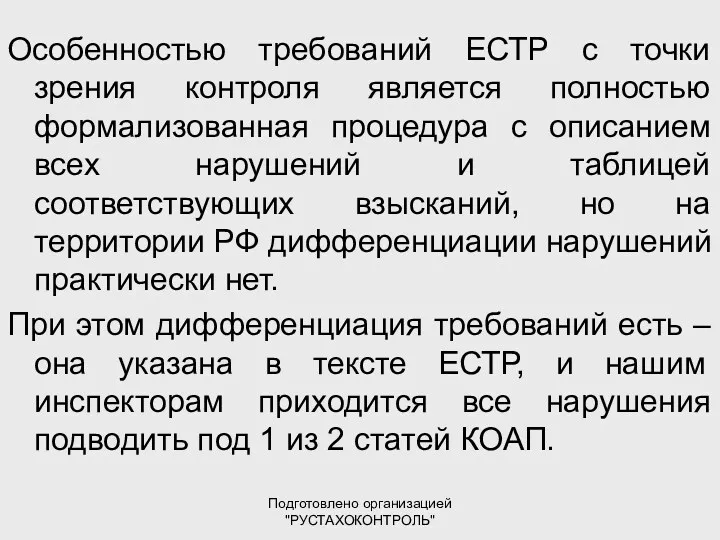 Особенностью требований ЕСТР с точки зрения контроля является полностью формализованная процедура с описанием всех нарушений и таблицей соответствующих взысканий, но на территории РФ дифференциации нарушений практически нет.

При этом дифференциация требований есть – она указана в тексте ЕСТР, и нашим инспекторам приходится все нарушения подводить под 1 из 2 статей КОАП.

Подготовлено организацией "РУСТАХОКОНТРОЛЬ"